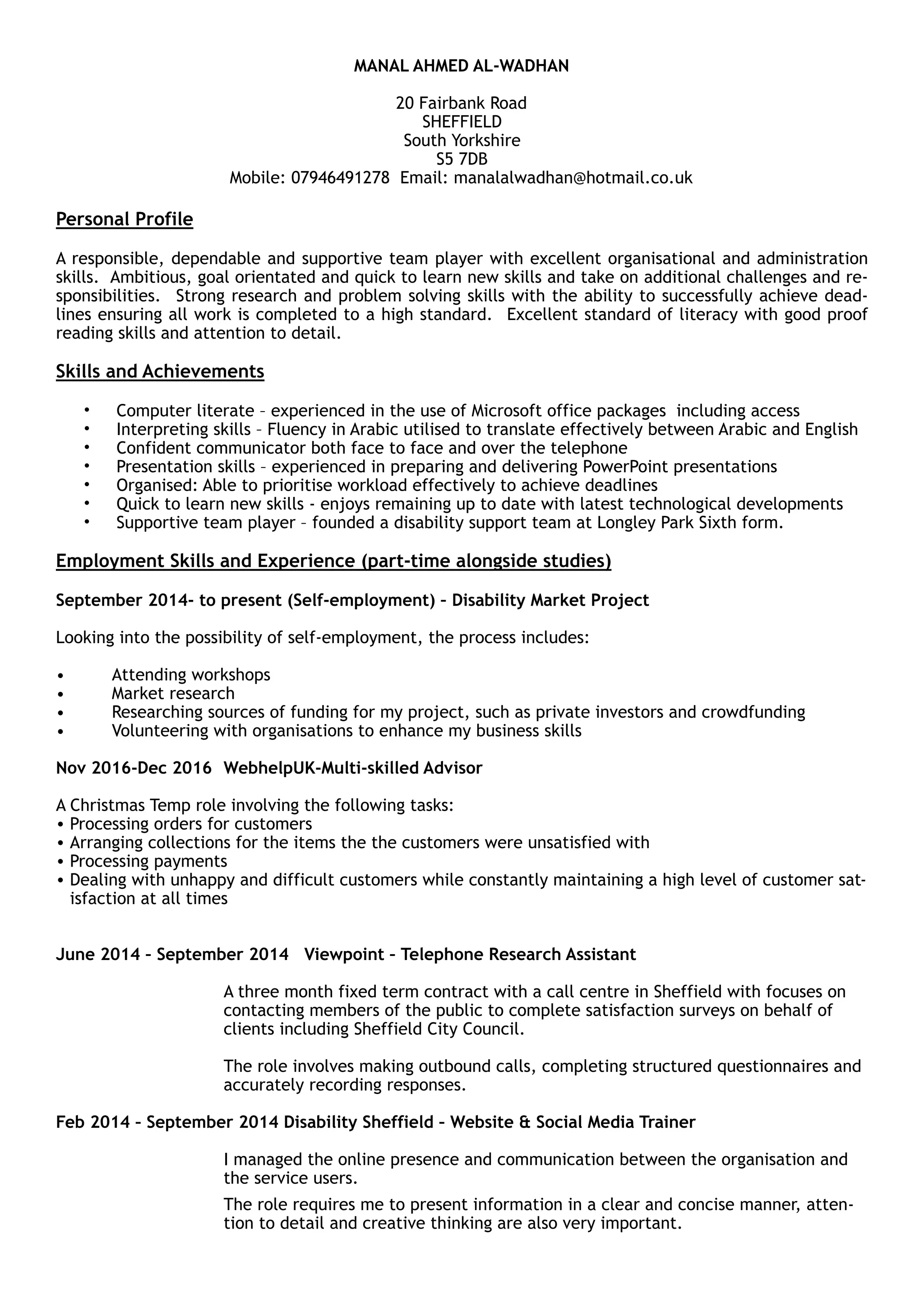 MANAL AHMED AL-WADHAN

20 Fairbank Road
SHEFFIELD
South Yorkshire
S5 7DB
Mobile: 07946491278 Email: manalalwadhan@hotmail.co.uk

Personal Profile

A responsible, dependable and supportive team player with excellent organisational and administration skills. Ambitious, goal orientated and quick to learn new skills and take on additional challenges and responsibilities. Strong research and problem solving skills with the ability to successfully achieve deadlines ensuring all work is completed to a high standard. Excellent standard of literacy with good proof reading skills and attention to detail.

Skills and Achievements

• Computer literate – experienced in the use of Microsoft office packages including access
• Interpreting skills – Fluency in Arabic utilised to translate effectively between Arabic and English
• Confident communicator both face to face and over the telephone
• Presentation skills – experienced in preparing and delivering PowerPoint presentations
• Organised: Able to prioritise workload effectively to achieve deadlines
• Quick to learn new skills - enjoys remaining up to date with latest technological developments
• Supportive team player – founded a disability support team at Longley Park Sixth form.

Employment Skills and Experience (part-time alongside studies)

September 2014- to present (Self-employment) – Disability Market Project

Looking into the possibility of self-employment, the process includes:

• Attending workshops
• Market research
• Researching sources of funding for my project, such as private investors and crowdfunding
• Volunteering with organisations to enhance my business skills

Nov 2016-Dec 2016 WebhelpUK-Multi-skilled Advisor

A Christmas Temp role involving the following tasks:
• Processing orders for customers
• Arranging collections for the items the the customers were unsatisfied with
• Processing payments
• Dealing with unhappy and difficult customers while constantly maintaining a high level of customer satisfaction at all times

June 2014 – September 2014 Viewpoint – Telephone Research Assistant

A three month fixed term contract with a call centre in Sheffield with focuses on contacting members of the public to complete satisfaction surveys on behalf of clients including Sheffield City Council.

The role involves making outbound calls, completing structured questionnaires and accurately recording responses.

Feb 2014 – September 2014 Disability Sheffield – Website & Social Media Trainer

I managed the online presence and communication between the organisation and the service users.

The role requires me to present information in a clear and concise manner, attention to detail and creative thinking are also very important.